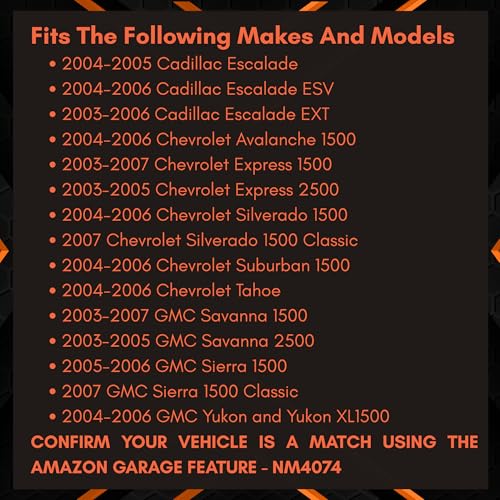 Fits The Following Makes And Models

• 2004-2005 Cadillac Escalade
• 2004-2006 Cadillac Escalade ESV
• 2003-2006 Cadillac Escalade EXT
• 2004-2006 Chevrolet Avalanche 1500
• 2003-2007 Chevrolet Express 1500
• 2003-2005 Chevrolet Express 2500
• 2004-2006 Chevrolet Silverado 1500
• 2007 Chevrolet Silverado 1500 Classic
• 2004-2006 Chevrolet Suburban 1500
• 2004-2006 Chevrolet Tahoe
• 2003-2007 GMC Savanna 1500
• 2003-2005 GMC Savanna 2500
• 2005-2006 GMC Sierra 1500
• 2007 GMC Sierra 1500 Classic
• 2004-2006 GMC Yukon and Yukon XL1500

CONFIRM YOUR VEHICLE IS A MATCH USING THE AMAZON GARAGE FEATURE - NM4074